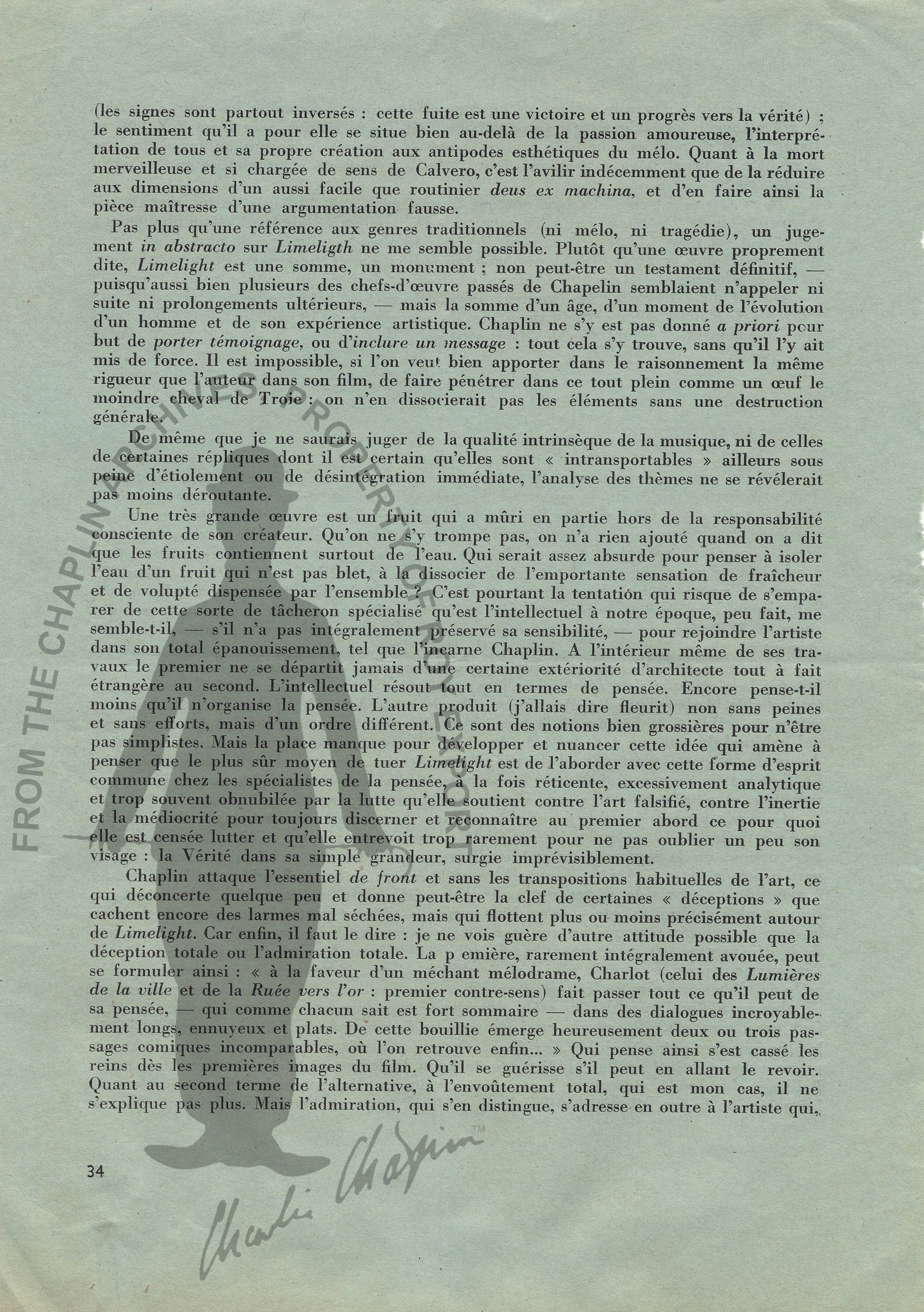 (les signes sont partout inversés : cette fuite est une victoire et un progrès vers la vérité) ; le sentiment qu'il a pour elle se situe bien au-delà de la passion amoureuse, l'interprétation de tous et sa propre création aux antipodes esthétiques du mélo. Quant à la mort merveilleuse et si chargée de sens de Calvero, c'est l'avilir indécemment que de la réduire aux dimensions d'un aussi facile que routinier deus ex machina, et d'en faire ainsi la pièce maîtresse d'une argumentation fausse.

Pas plus qu'une référence aux genres traditionnels (ni mélo, ni tragédie), un jugement in abstracto sur Limeligth ne me semble possible. Plutôt qu'une œuvre proprement dite, Limelight est une somme, un monument ; non peut-être un testament définitif, — puisqu'aussi bien plusieurs des chefs-d'œuvre passés de Chapelin semblaient n'appeler ni suite ni prolongements ultérieurs, — mais la somme d'un âge, d'un moment de l'évolution d'un homme et de son expérience artistique. Chaplin ne s'y est pas donné a priori pour but de porter témoignage, ou d'inclure un message : tout cela s'y trouve, sans qu'il l'y ait mis de force. Il est impossible, si l'on veut bien apporter dans le raisonnement la même rigueur que l'auteur dans son film, de faire pénétrer dans ce tout plein comme un œuf le moindre cheval de Troie : on n'en dissocierait pas les éléments sans une destruction générale.

De même que je ne saurais juger de la qualité intrinsèque de la musique, ni de celles de certaines répliques dont il est certain qu'elles sont « intransportables » ailleurs sous peine d'étiolement ou de désintégration immédiate, l'analyse des thèmes ne se révélerait pas moins déroutante.

Une très grande œuvre est un fruit qui a mûri en partie hors de la responsabilité consciente de son créateur. Qu'on ne s'y trompe pas, on n'a rien ajouté quand on a dit que les fruits contiennent surtout de l'eau. Qui serait assez absurde pour penser à isoler l'eau d'un fruit qui n'est pas blet, à la dissocier de l'emportante sensation de fraîcheur et de volupté dispensée par l'ensemble ? C'est pourtant la tentation qui risque de s'emparer de cette sorte de tâcheron spécialisé qu'est l'intellectuel à notre époque, peu fait, me semble-t-il, — s'il n'a pas intégralement préservé sa sensibilité, — pour rejoindre l'artiste dans son total épanouissement, tel que l'incarne Chaplin. A l'intérieur même de ses travaux le premier ne se départit jamais d'une certaine extériorité d'architecte tout à fait étrangère au second. L'intellectuel résout tout en termes de pensée. Encore pense-t-il moins qu'il n'organise la pensée. L'autre produit (j'allais dire fleurit) non sans peines et sans efforts, mais d'un ordre différent. Ce sont des notions bien grossières pour n'être pas simplistes. Mais la place manque pour développer et nuancer cette idée qui amène à penser que le plus sûr moyen de tuer Limelight est de l'aborder avec cette forme d'esprit commune chez les spécialistes de la pensée, à la fois réticente, excessivement analytique et trop souvent obnubilée par la lutte qu'elle soutient contre l'art falsifié, contre l'inertie et la médiocrité pour toujours discerner et reconnaître au premier abord ce pour quoi elle est censée lutter et qu'elle entrevoit trop rarement pour ne pas oublier un peu son visage : la Vérité dans sa simple grandeur, surgie imprévisiblement.

Chaplin attaque l'essentiel de front et sans les transpositions habituelles de l'art, ce qui déconcerte quelque peu et donne peut-être la clef de certaines « déceptions » que cachent encore des larmes mal séchées, mais qui flottent plus ou moins précisément autour de Limelight. Car enfin, il faut le dire : je ne vois guère d'autre attitude possible que la déception totale ou l'admiration totale. La p emière, rarement intégralement avouée, peut se formuler ainsi : « à la faveur d'un méchant mélodrame, Charlot (celui des Lumières de la ville et de la Ruée vers l'or : premier contre-sens) fait passer tout ce qu'il peut de sa pensée, — qui comme chacun sait est fort sommaire — dans des dialogues incroyablement longs, ennuyeux et plats. De cette bouillie émerge heureusement deux ou trois passages comiques incomparables, où l'on retrouve enfin... » Qui pense ainsi s'est cassé les reins dès les premières images du film. Qu'il se guérisse s'il peut en allant le revoir. Quant au second terme de l'alternative, à l'envoûtement total, qui est mon cas, il ne s'explique pas plus. Mais l'admiration, qui s'en distingue, s'adresse en outre à l'artiste qui,

34

FROM THE CHAPLIN ARCHIVES PROPERTY OF ROY EXPORT

Charlie Chaplin™